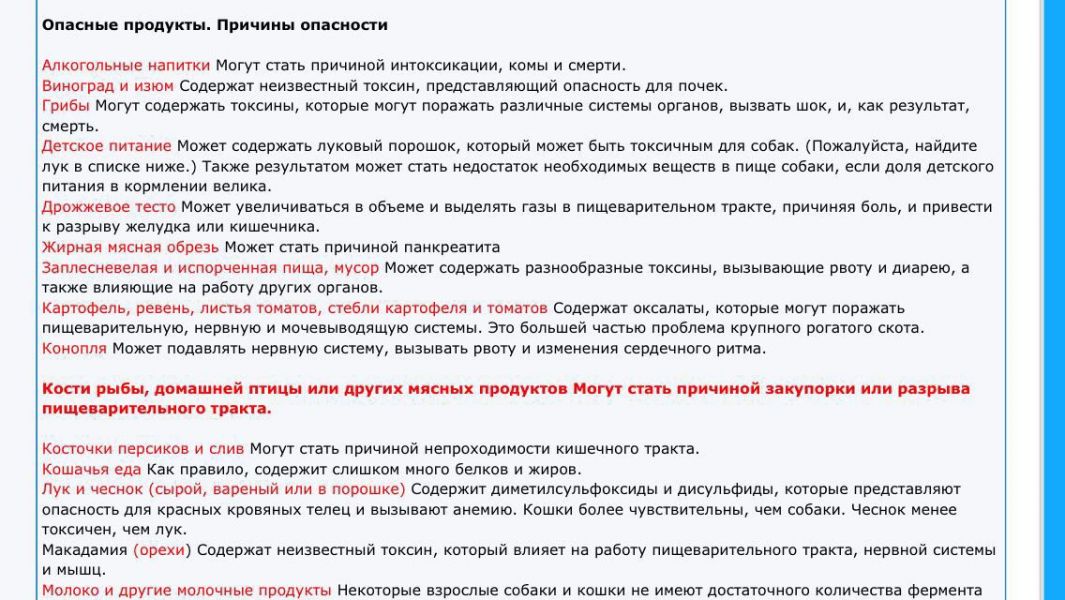 Опасные продукты. Причины опасности

Алкогольные напитки Могут стать причиной интоксикации, комы и смерти.
Виноград и изюм Содержат неизвестный токсин, представляющий опасность для почек.
Грибы Могут содержать токсины, которые могут поражать различные системы органов, вызвать шок, и, как результат, смерть.
Детское питание Может содержать луковый порошок, который может быть токсичным для собак. (Пожалуйста, найдите лук в списке ниже.) Также результатом может стать недостаток необходимых веществ в пище собаки, если доля детского питания в кормлении велика.
Дрожжевое тесто Может увеличиваться в объеме и выделять газы в пищеварительном тракте, причиняя боль, и привести к разрыву желудка или кишечника.
Жирная мясная обрезь Может стать причиной панкреатита
Заплесневелая и испорченная пища, мусор Может содержать разнообразные токсины, вызывающие рвоту и диарею, а также влияющие на работу других органов.
Картофель, ревень, листья томатов, стебли картофеля и томатов Содержат оксалаты, которые могут поражать пищеварительную, нервную и мочевыводящую системы. Это большей частью проблема крупного рогатого скота.
Конопля Может подавлять нервную систему, вызывать рвоту и изменения сердечного ритма.

Кости рыбы, домашней птицы или других мясных продуктов Могут стать причиной закупорки или разрыва пищеварительного тракта.

Косточки персиков и слив Могут стать причиной непроходимости кишечного тракта.
Кошачья еда Как правило, содержит слишком много белков и жиров.
Лук и чеснок (сырой, вареный или в порошке) Содержит диметилсульфоксиды и дисульфиды, которые представляют опасность для красных кровяных телец и вызывают анемию. Кошки более чувствительны, чем собаки. Чеснок менее токсичен, чем лук.
Макадамия (орехи) Содержат неизвестный токсин, который влияет на работу пищеварительного тракта, нервной системы и мышц.
Молоко и другие молочные продукты Некоторые взрослые собаки и кошки не имеют достаточного количества фермента